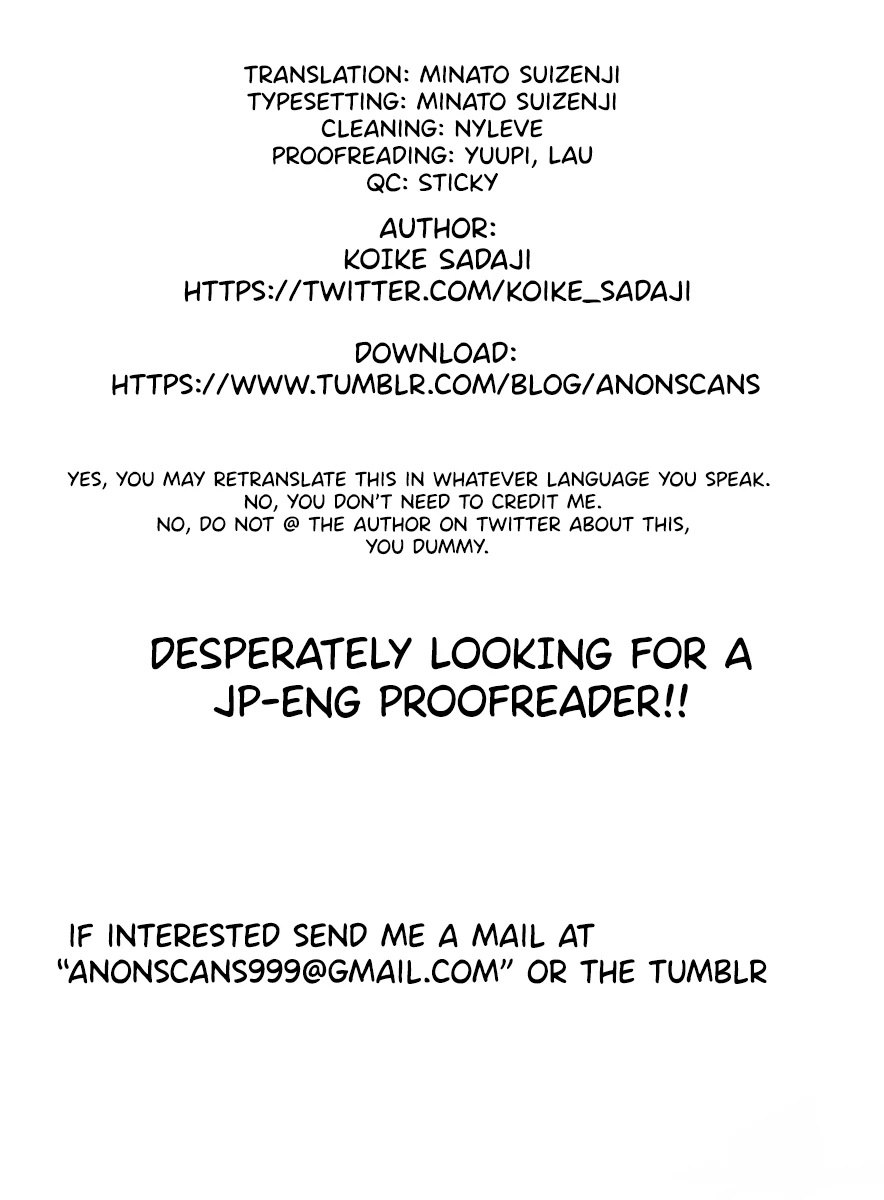 TRANSLATION: MINATO SUIZENJI
TYPESETTING: MINATO SUIZENJI
CLEANING: NYLEVE
PROOFREADING: YUUPI, LAU
QC: STICKY

AUTHOR:
KOIKE SADAJI
HTTPS://TWITTER.COM/KOIKE_SADAJI

DOWNLOAD:
HTTPS://WWW.TUMBLR.COM/BLOG/ANONSCANS

YES, YOU MAY RETRANSLATE THIS IN WHATEVER LANGUAGE YOU SPEAK.
NO, YOU DON'T NEED TO CREDIT ME.
NO, DO NOT @ THE AUTHOR ON TWITTER ABOUT THIS, YOU DUMMY.

DESPERATELY LOOKING FOR A JP-ENG PROOFREADER!!

IF INTERESTED SEND ME A MAIL AT "ANONSCANS999@GMAIL.COM" OR THE TUMBLR